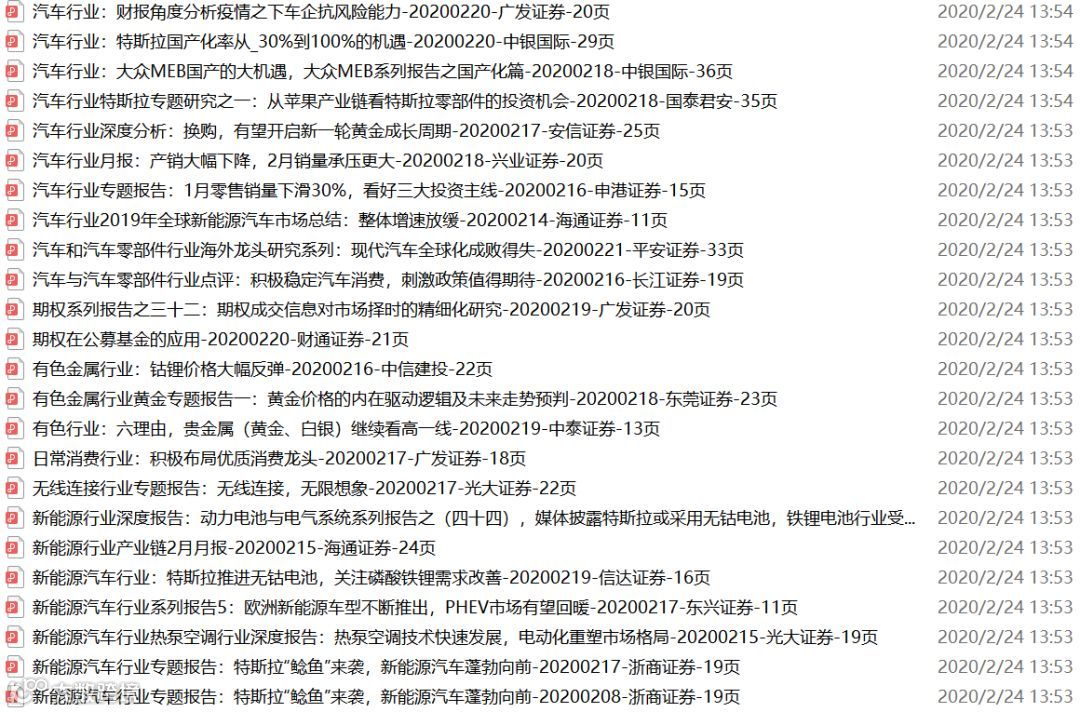 汽车行业：财报角度分析疫情之下车企抗风险能力-20200220-广发证券-20页 2020/2/24 13:54
汽车行业：特斯拉国产化率从_30%到100%的机遇-20200220-中银国际-29页 2020/2/24 13:54
汽车行业：大众MEB国产的大机遇，大众MEB系列报告之国产化篇-20200218-中银国际-36页 2020/2/24 13:54
汽车行业特斯拉专题研究之一：从苹果产业链看特斯拉零部件的投资机会-20200218-国泰君安-35页 2020/2/24 13:54
汽车行业深度分析：换购，有望开启新一轮黄金成长周期-20200217-安信证券-25页 2020/2/24 13:53
汽车行业月报：产销大幅下降，2月销量承压更大-20200218-兴业证券-20页 2020/2/24 13:53
汽车行业专题报告：1月零售销量下滑30%，看好三大投资主线-20200216-申港证券-15页 2020/2/24 13:53
汽车行业2019年全球新能源汽车市场总结：整体增速放缓-20200214-海通证券-11页 2020/2/24 13:53
汽车和汽车零部件行业海外龙头研究系列：现代汽车全球化成败得失-20200221-平安证券-33页 2020/2/24 13:53
汽车与汽车零部件行业点评：积极稳定汽车消费，刺激政策值得期待-20200216-长江证券-19页 2020/2/24 13:53
期权系列报告之三十二：期权成交信息对市场择时的精细化研究-20200219-广发证券-20页 2020/2/24 13:53
期权在公募基金的应用-20200220-财通证券-21页 2020/2/24 13:53
有色金属行业：钴锂价格大幅反弹-20200216-中信建投-22页 2020/2/24 13:53
有色金属行业黄金专题报告一：黄金价格的内在驱动逻辑及未来走势预判-20200218-东莞证券-23页 2020/2/24 13:53
有色行业：六理由，贵金属（黄金、白银）继续看高一线-20200219-中泰证券-13页 2020/2/24 13:53
日常消费行业：积极布局优质消费龙头-20200217-广发证券-18页 2020/2/24 13:53
无线连接行业专题报告：无线连接，无限想象-20200217-光大证券-22页 2020/2/24 13:53
新能源行业深度报告：动力电池与电气系统系列报告之（四十四），媒体披露特斯拉或采用无钴电池，铁锂电池行业受... 2020/2/24 13:53
新能源行业产业链2月月报-20200215-海通证券-24页 2020/2/24 13:53
新能源汽车行业：特斯拉推进无钴电池，关注磷酸铁锂需求改善-20200219-信达证券-16页 2020/2/24 13:53
新能源汽车行业系列报告5：欧洲新能源车型不断推出，PHEV市场有望回暖-20200217-东兴证券-11页 2020/2/24 13:53
新能源汽车行业热泵空调行业深度报告：热泵空调技术快速发展，电动化重塑市场格局-20200215-光大证券-19页 2020/2/24 13:53
新能源汽车行业专题报告：特斯拉“鲶鱼”来袭，新能源汽车蓬勃向前-20200217-浙商证券-19页 2020/2/24 13:53
新能源汽车行业专题报告：特斯拉“鲶鱼”来袭，新能源汽车蓬勃向前-20200208-浙商证券-19页 2020/2/24 13:53